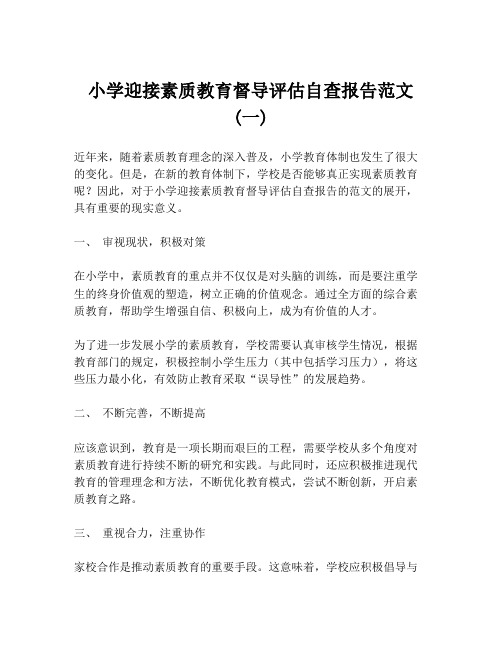 小学迎接素质教育督导评估自查报告范文（一）

近年来，随着素质教育理念的深入普及，小学教育体制也发生了很大的变化。但是，在新的教育体制下，学校是否能够真正实现素质教育呢？因此，对于小学迎接素质教育督导评估自查报告的范文的展开，具有重要的现实意义。

一、 审视现状，积极对策

在小学中，素质教育的重点并不仅仅是对头脑的训练，而是要注重学生的终身价值观的塑造，树立正确的价值观念。通过全方面的综合素质教育，帮助学生增强自信、积极向上，成为有价值的人才。

为了进一步发展小学的素质教育，学校需要认真审核学生情况，根据教育部门的规定，积极控制小学生压力（其中包括学习压力），将这些压力最小化，有效防止教育采取“误导性”的发展趋势。

二、 不断完善，不断提高

应该意识到，教育是一项长期而艰巨的工程，需要学校从多个角度对素质教育进行持续不断的研究和实践。与此同时，还应积极推进现代教育的管理理念和方法，不断优化教育模式，尝试不断创新，开启素质教育之路。

三、 重视合力，注重协作

家校合作是推动素质教育的重要手段。这意味着，学校应积极倡导与